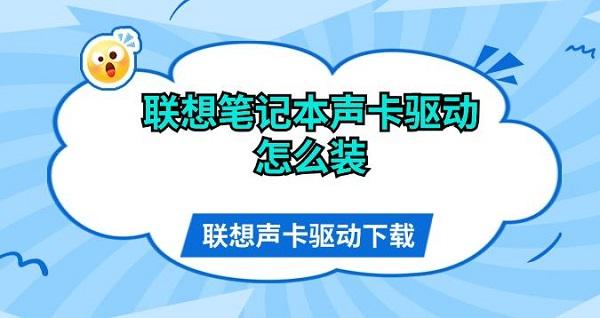 联想笔记本声卡驱动怎么装

联想声卡驱动下载